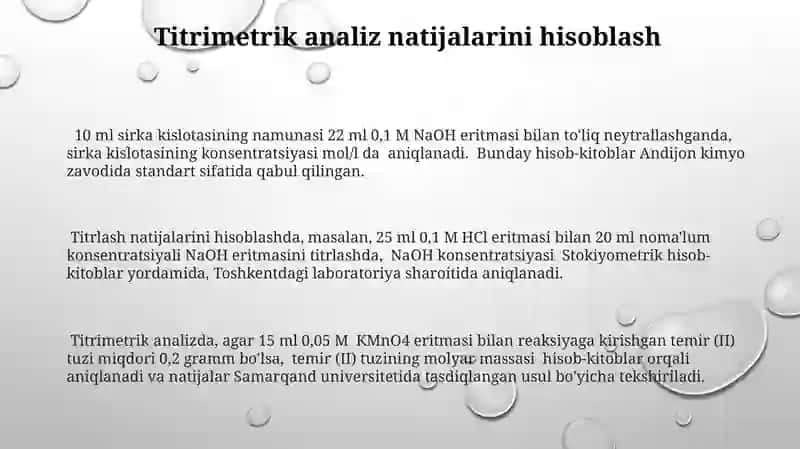 Titrimetrik analiz natijalarini hisoblash

10 ml sirka kislotasining namunasi 22 ml 0,1 M NaOH eritmasi bilan to'liq neytrallashganda, sirka kislotasining konsentratsiyasi mol/l da aniqlanadi. Bunday hisob-kitoblar Andijon kimyo zavodida standart sifatida qabul qilingan.

Titrlash natijalarini hisoblashda, masalan, 25 ml 0,1 M HCl eritmasi bilan 20 ml noma'lum konsentratsiyali NaOH eritmasini titrlashda, NaOH konsentratsiyasi Stokiyometrik hisob-kitoblar yordamida, Toshkentdagi laboratoriya sharoitida aniqlanadi.

Titrimetrik analizda, agar 15 ml 0,05 M KMnO4 eritmasi bilan reaksiyaga kirishgan temir (II) tuzi miqdori 0,2 gramm bo'lsa, temir (II) tuzining molyar massasi hisob-kitoblar orqali aniqlanadi va natijalar Samarqand universitetida tasdiqlangan usul bo'yicha tekshiriladi.